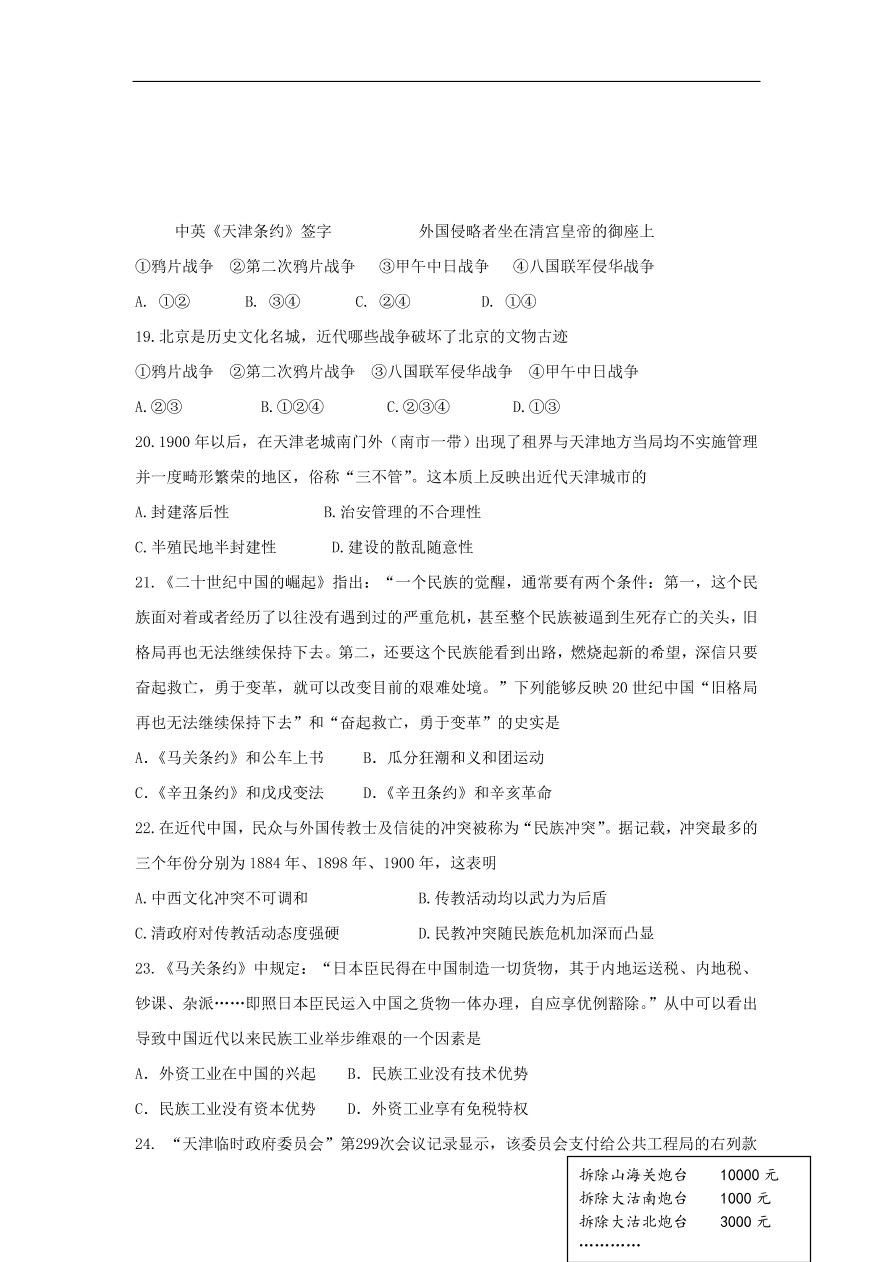 中英《天津条约》签字　　　　外国侵略者坐在清宫皇帝的御座上

①鸦片战争　②第二次鸦片战争　③甲午中日战争　④八国联军侵华战争

A. ①②　　B. ③④　　C. ②④　　D. ①④

19.北京是历史文化名城，近代哪些战争破坏了北京的文物古迹

①鸦片战争　②第二次鸦片战争　③八国联军侵华战争　④甲午中日战争

A.②③　　B.①②④　　C.②③④　　D.①③

20.1900 年以后，在天津老城南门外（南市一带）出现了租界与天津地方当局均不实施管理并一度畸形繁荣的地区，俗称“三不管”。这本质上反映出近代天津城市的

A.封建落后性　　B.治安管理的不合理性

C.半殖民地半封建性　　D.建设的散乱随意性

21.《二十世纪中国的崛起》指出：“一个民族的觉醒，通常要有两个条件：第一，这个民族面对着或者经历了以往没有遇到过的严重危机，甚至整个民族被逼到生死存亡的关头，旧格局再也无法继续保持下去。第二，还要这个民族能看到出路，燃烧起新的希望，深信只要奋起救亡，勇于变革，就可以改变目前的艰难处境。”下列能够反映 20 世纪中国“旧格局再也无法继续保持下去”和“奋起救亡，勇于变革”的史实是

A.《马关条约》和公车上书　　B. 瓜分狂潮和义和团运动

C.《辛丑条约》和戊戌变法　　D.《辛丑条约》和辛亥革命

22.在近代中国，民众与外国传教士及信徒的冲突被称为“民族冲突”。据记载，冲突最多的三个年份分别为 1884 年、1898 年、1900 年，这表明

A.中西文化冲突不可调和　　B.传教活动均以武力为后盾

C.清政府对传教活动态度强硬　　D.民教冲突随民族危机加深而凸显

23.《马关条约》中规定：“日本臣民得在中国制造一切货物，其于内地运送税、内地税、钞课、杂派……即照日本臣民运入中国之货物一体办理，自应享优例豁除。”从中可以看出导致中国近代以来民族工业举步维艰的一个因素是

A. 外资工业在中国的兴起　　B. 民族工业没有技术优势

C. 民族工业没有资本优势　　D. 外资工业享有免税特权

24. “天津临时政府委员会”第299次会议记录显示，该委员会支付给公共工程局的右列款

拆除山海关炮台　10000 元
拆除大沽南炮台　1000 元
拆除大沽北炮台　3000 元
…………